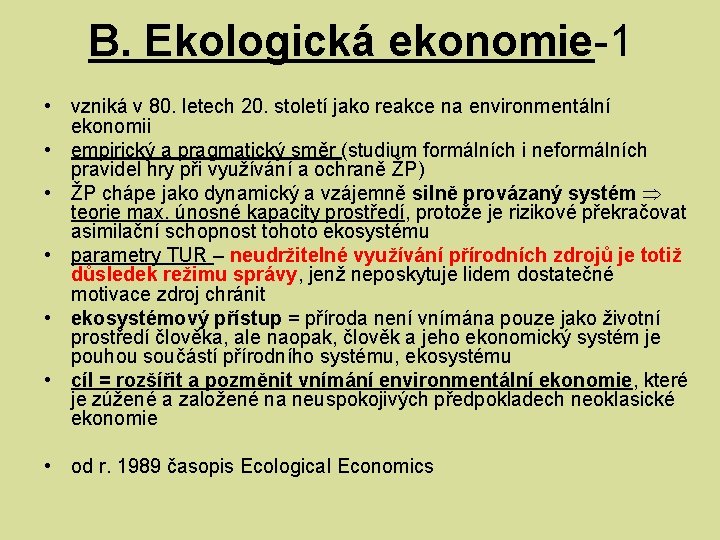 B. Ekologická ekonomie-1

• vzniká v 80. letech 20. století jako reakce na environmentální ekonomii
• empirický a pragmatický směr (studium formálních i neformálních pravidel hry při využívání a ochraně ŽP)
• ŽP chápe jako dynamický a vzájemně silně provázaný systém $\Rightarrow$ teorie max. únosné kapacity prostředí, protože je rizikové překračovat asimilační schopnost tohoto ekosystému
• parametry TUR – neudržitelné využívání přírodních zdrojů je totiž důsledek režimu správy, jenž neposkytuje lidem dostatečné motivace zdroj chránit
• ekosystémový přístup = příroda není vnímána pouze jako životní prostředí člověka, ale naopak, člověk a jeho ekonomický systém je pouhou součástí přírodního systému, ekosystému
• cíl = rozšířit a pozměnit vnímání environmentální ekonomie, které je zúžené a založené na neuspokojivých předpokladech neoklasické ekonomie

• od r. 1989 časopis Ecological Economics